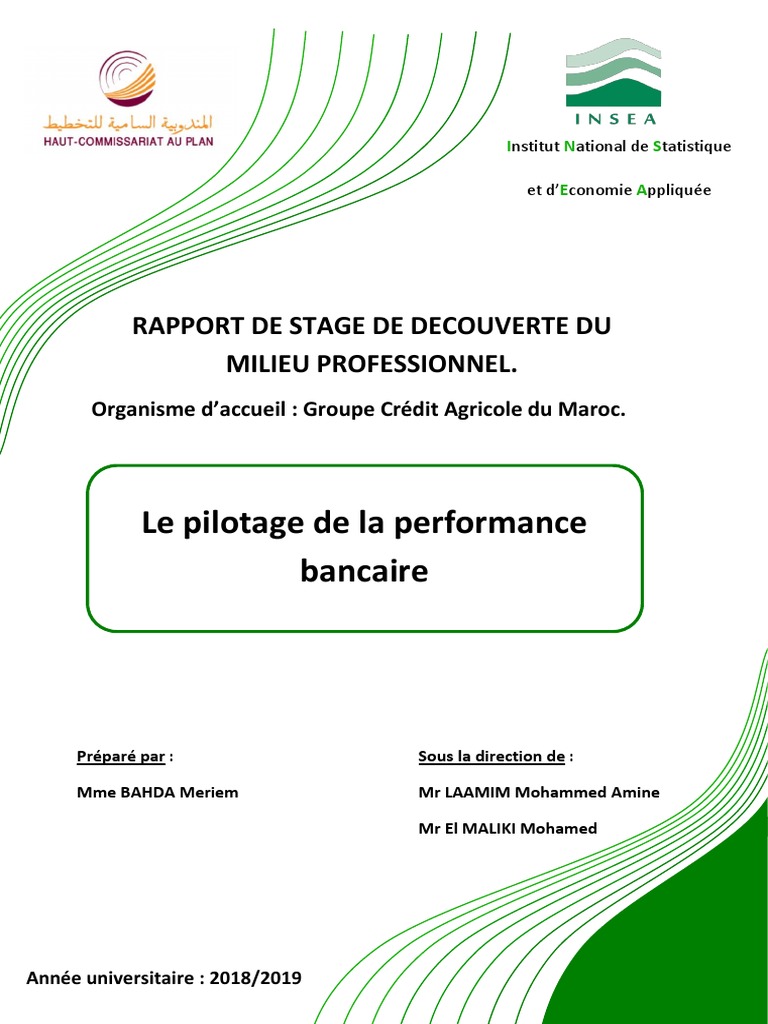 المندوبية السامية للتخطيط
HAUT-COMMISSARIAT AU PLAN

INSEA
Institut National de Statistique

et d'Economie Appliquée

RAPPORT DE STAGE DE DECOUVERTE DU MILIEU PROFESSIONNEL.

Organisme d'accueil : Groupe Crédit Agricole du Maroc.

Le pilotage de la performance bancaire

Préparé par :

Mme BAHDA Meriem

Sous la direction de :

Mr LAAMIM Mohammed Amine

Mr El MALIKI Mohamed

Année universitaire : 2018/2019